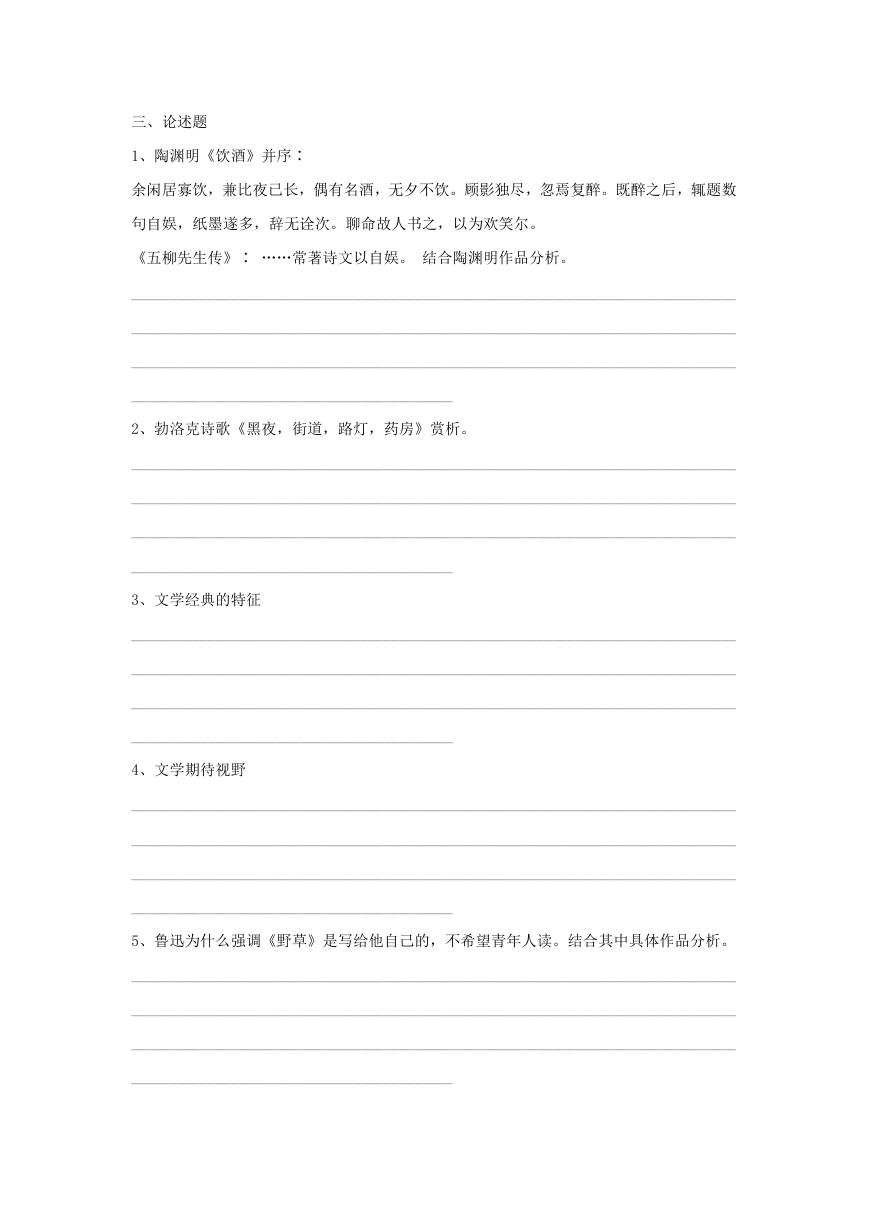 三、论述题

1、陶渊明《饮酒》并序：

余闲居寡饮，兼比夜已长，偶有名酒，无夕不饮。顾影独尽，忽焉复醉。既醉之后，辄题数句自娱，纸墨遂多，辞无诠次。聊命故人书之，以为欢笑尔。

《五柳先生传》：……常著诗文以自娱。 结合陶渊明作品分析。

2、勃洛克诗歌《黑夜，街道，路灯，药房》赏析。

3、文学经典的特征

4、文学期待视野

5、鲁迅为什么强调《野草》是写给他自己的，不希望青年人读。结合其中具体作品分析。